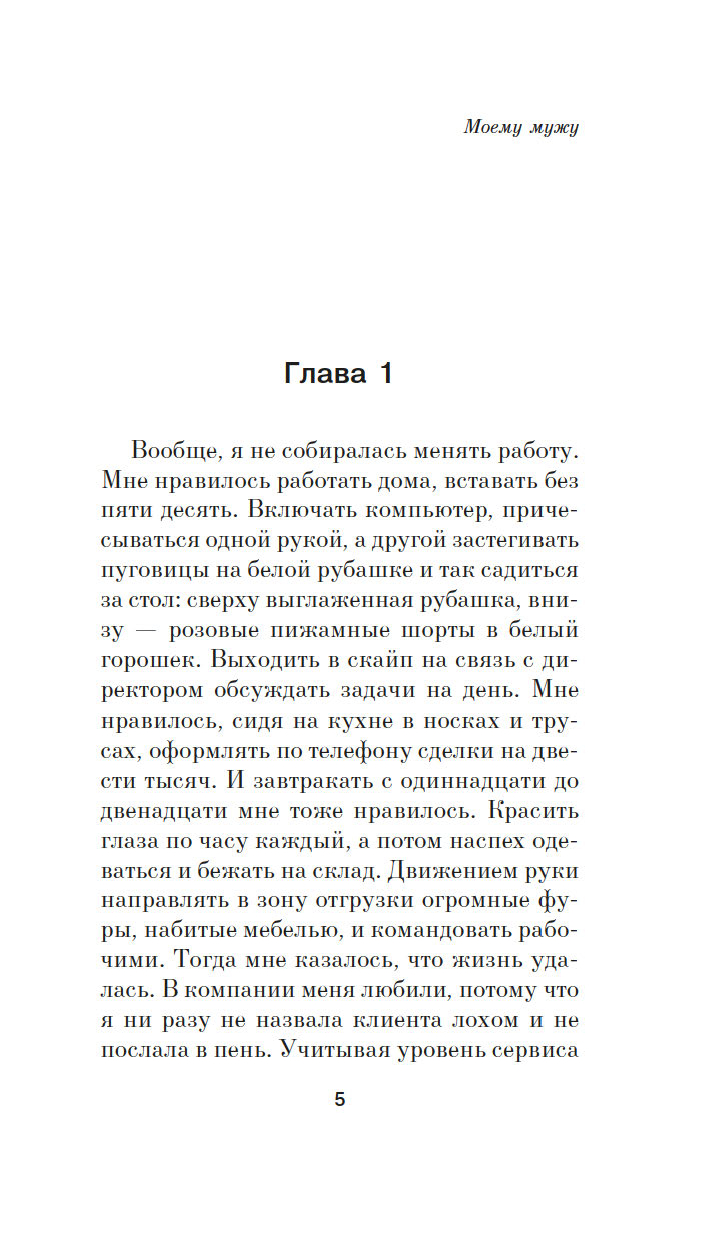 Моему мужу

Глава 1

Вообще, я не собиралась менять работу. Мне нравилось работать дома, вставать без пяти десять. Включать компьютер, причесываться одной рукой, а другой застегивать пуговицы на белой рубашке и так садиться за стол: сверху выглаженная рубашка, внизу — розовые пижамные шорты в белый горошек. Выходить в скайп на связь с директором обсуждать задачи на день. Мне нравилось, сидя на кухне в носках и трусах, оформлять по телефону сделки на двести тысяч. И завтракать с одиннадцати до двенадцати мне тоже нравилось. Красить глаза по часу каждый, а потом наспех одеваться и бежать на склад. Движением руки направлять в зону отгрузки огромные фуры, набитые мебелью, и командовать рабочими. Тогда мне казалось, что жизнь удалась. В компании меня любили, потому что я ни разу не назвала клиента лохом и не послала в пень. Учитывая уровень сервиса

5